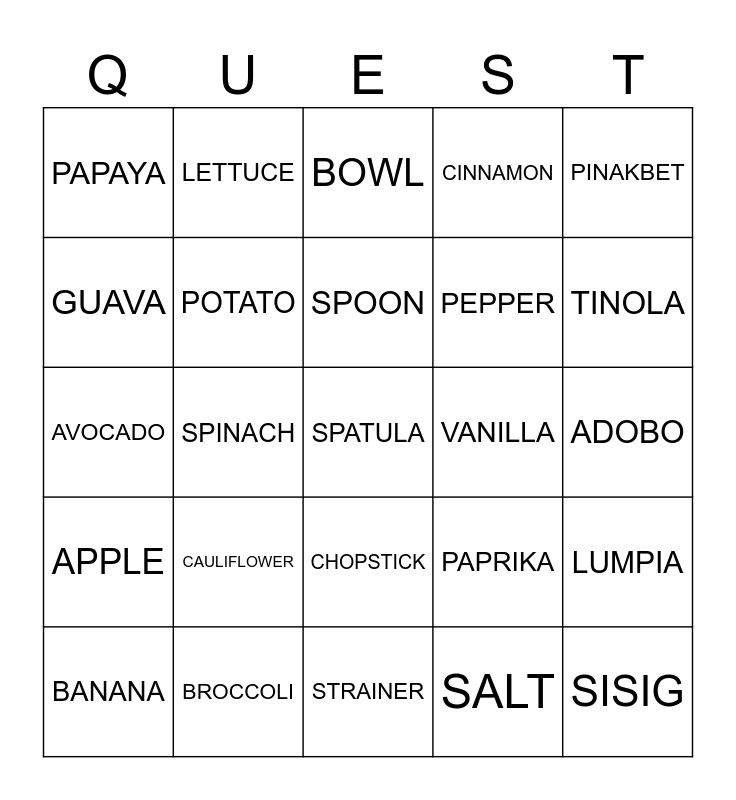 | Q | U | E | S | T |
|---|---|---|---|---|
| PAPAYA | LETTUCE | BOWL | CINNAMON | PINAKBET |
| GUAVA | POTATO | SPOON | PEPPER | TINOLA |
| AVOCADO | SPINACH | SPATULA | VANILLA | ADOBO |
| APPLE | CAULIFLOWER | CHOPSTICK | PAPRIKA | LUMPIA |
| BANANA | BROCCOLI | STRAINER | SALT | SISIG |